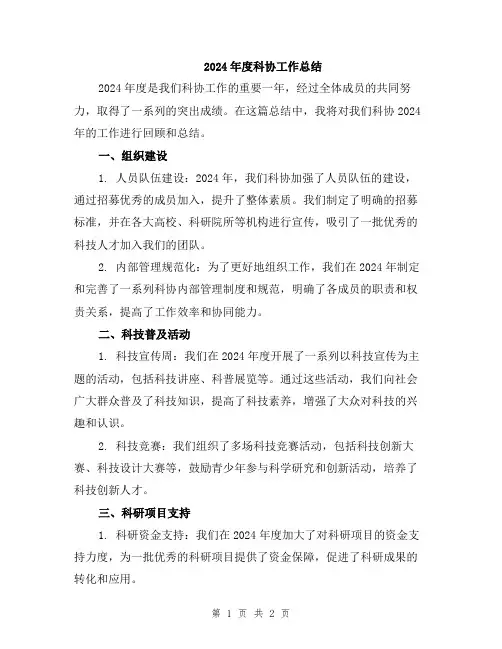 2024 年度科协工作总结

2024 年度是我们科协工作的重要一年，经过全体成员的共同努力，取得了一系列的突出成绩。在这篇总结中，我将对我们科协 2024 年的工作进行回顾和总结。

一、组织建设

1. 人员队伍建设：2024 年，我们科协加强了人员队伍的建设，通过招募优秀的成员加入，提升了整体素质。我们制定了明确的招募标准，并在各大高校、科研院所等机构进行宣传，吸引了一批优秀的科技人才加入我们的团队。

2. 内部管理规范化：为了更好地组织工作，我们在 2024 年制定和完善了一系列科协内部管理制度和规范，明确了各成员的职责和权责关系，提高了工作效率和协同能力。

二、科技普及活动

1. 科技宣传周：我们在 2024 年度开展了一系列以科技宣传为主题的活动，包括科技讲座、科普展览等。通过这些活动，我们向社会广大群众普及了科技知识，提高了科技素养，增强了大众对科技的兴趣和认识。

2. 科技竞赛：我们组织了多场科技竞赛活动，包括科技创新大赛、科技设计大赛等，鼓励青少年参与科学研究和创新活动，培养了科技创新人才。

三、科研项目支持

1. 科研资金支持：我们在 2024 年度加大了对科研项目的资金支持力度，为一批优秀的科研项目提供了资金保障，促进了科研成果的转化和应用。

第 1 页 共 2 页